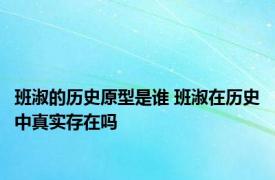 班淑的历史原型是谁 班淑在历史中真实存在吗